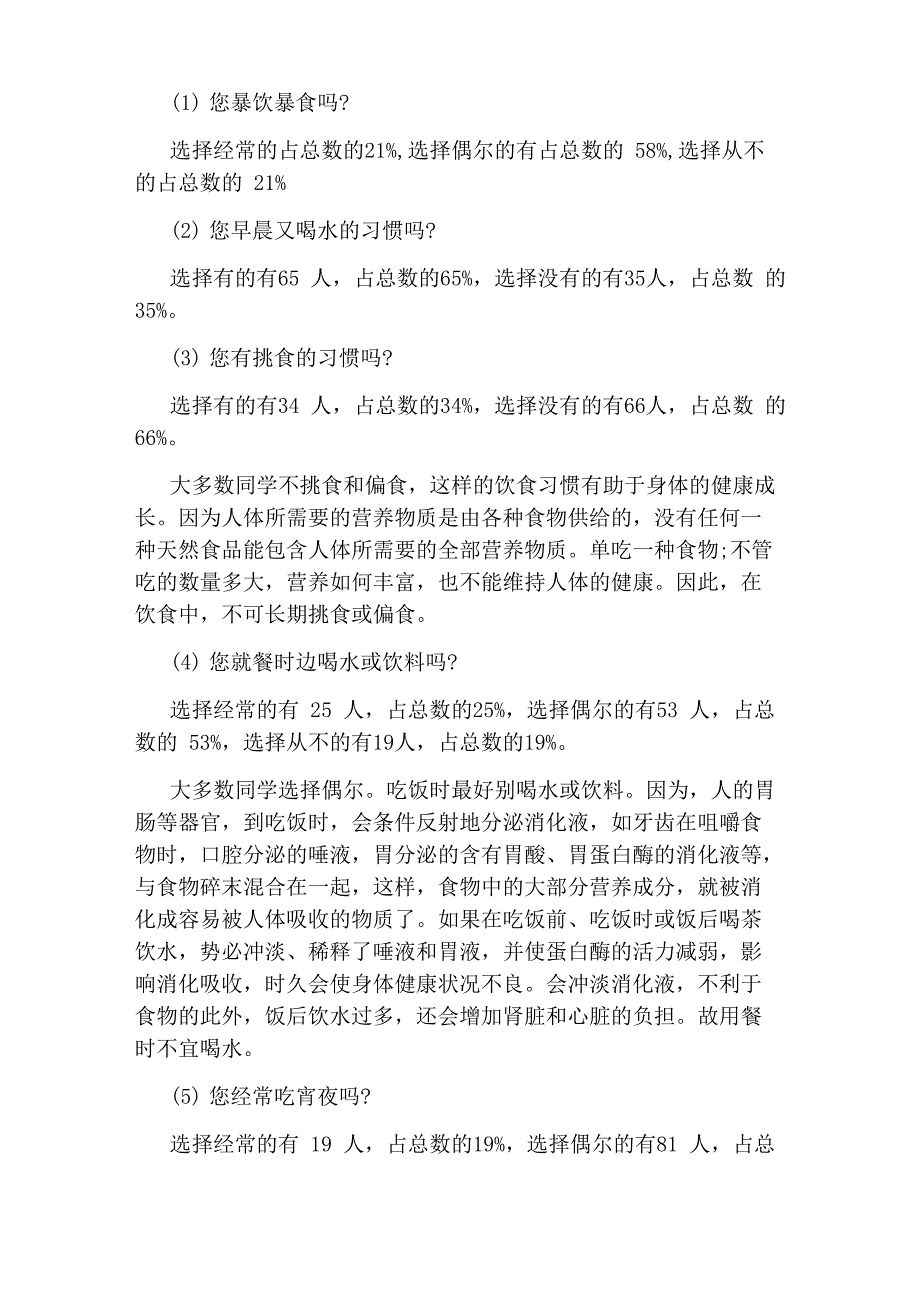 (1) 您暴饮暴食吗?

选择经常的占总数的21%,选择偶尔的有占总数的 58%,选择从不的占总数的 21%

(2) 您早晨又喝水的习惯吗?

选择有的有65 人，占总数的65%，选择没有的有35人，占总数 的35%。

(3) 您有挑食的习惯吗?

选择有的有34 人，占总数的34%，选择没有的有66人，占总数 的66%。

大多数同学不挑食和偏食，这样的饮食习惯有助于身体的健康成长。因为人体所需要的营养物质是由各种食物供给的，没有任何一种天然食品能包含人体所需要的全部营养物质。单吃一种食物;不管吃的数量多大，营养如何丰富，也不能维持人体的健康。因此，在饮食中，不可长期挑食或偏食。

(4) 您就餐时边喝水或饮料吗?

选择经常的有 25 人，占总数的25%，选择偶尔的有53 人，占总数的 53%，选择从不的有19人，占总数的19%。

大多数同学选择偶尔。吃饭时最好别喝水或饮料。因为，人的胃肠等器官，到吃饭时，会条件反射地分泌消化液，如牙齿在咀嚼食物时，口腔分泌的唾液，胃分泌的含有胃酸、胃蛋白酶的消化液等，与食物碎末混合在一起，这样，食物中的大部分营养成分，就被消化成容易被人体吸收的物质了。如果在吃饭前、吃饭时或饭后喝茶饮水，势必冲淡、稀释了唾液和胃液，并使蛋白酶的活力减弱，影响消化吸收，时久会使身体健康状况不良。会冲淡消化液，不利于食物的此外，饭后饮水过多，还会增加肾脏和心脏的负担。故用餐时不宜喝水。

(5) 您经常吃宵夜吗?

选择经常的有 19 人，占总数的19%，选择偶尔的有81 人，占总